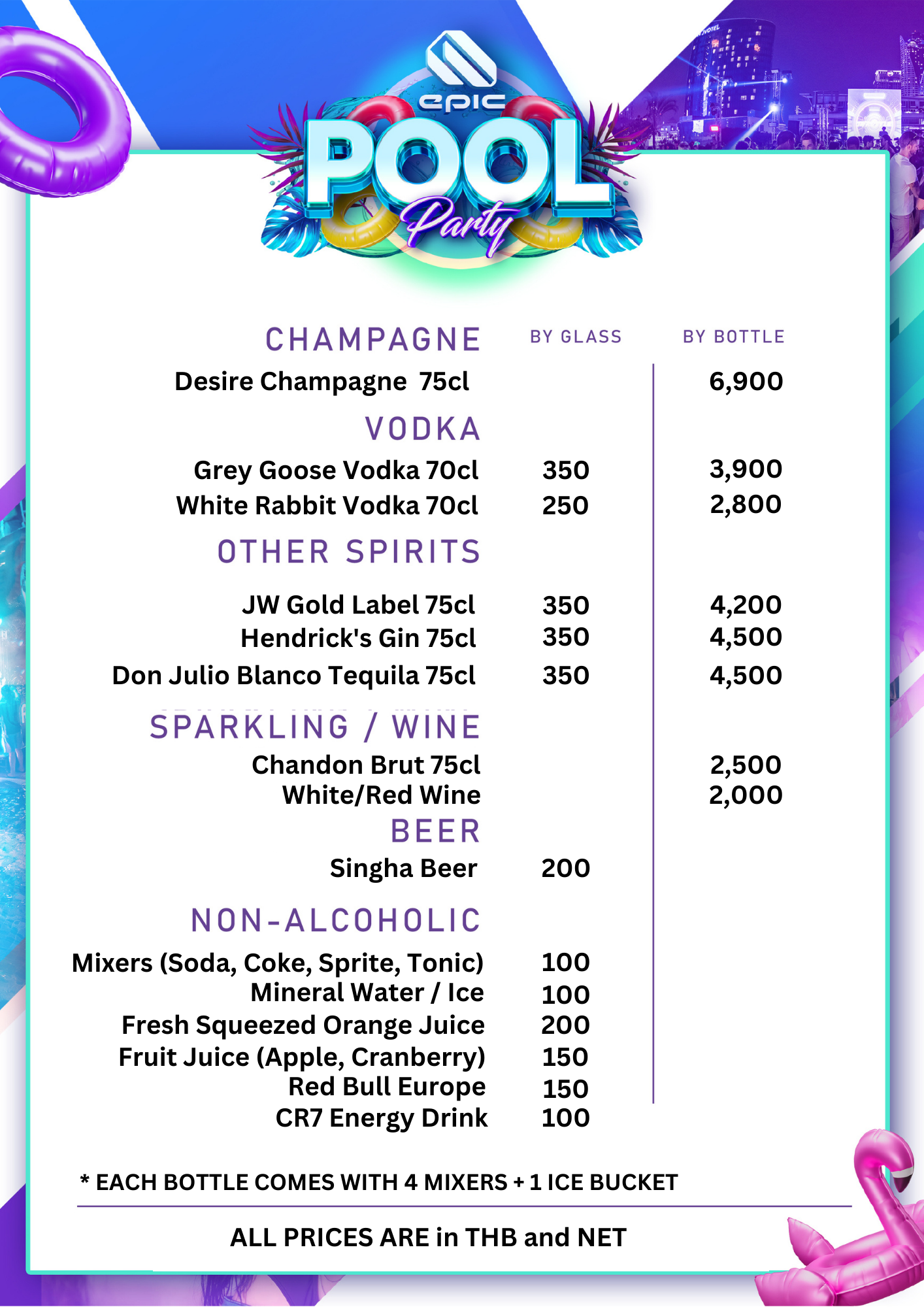 epic
POOL
Party

| CHAMPAGNE | BY GLASS | BY BOTTLE |
|---|---|---|
| Desire Champagne 75cl | | 6,900 |
| VODKA | | |
| Grey Goose Vodka 70cl | 350 | 3,900 |
| White Rabbit Vodka 70cl | 250 | 2,800 |
| OTHER SPIRITS | | |
| JW Gold Label 75cl | 350 | 4,200 |
| Hendrick's Gin 75cl | 350 | 4,500 |
| Don Julio Blanco Tequila 75cl | 350 | 4,500 |
| SPARKLING / WINE | | |
| Chandon Brut 75cl | | 2,500 |
| White/Red Wine | | 2,000 |
| BEER | | |
| Singha Beer | 200 | |
| NON-ALCOHOLIC | | |
| Mixers (Soda, Coke, Sprite, Tonic) | 100 | |
| Mineral Water / Ice | 100 | |
| Fresh Squeezed Orange Juice | 200 | |
| Fruit Juice (Apple, Cranberry) | 150 | |
| Red Bull Europe | 150 | |
| CR7 Energy Drink | 100 | |

* EACH BOTTLE COMES WITH 4 MIXERS + 1 ICE BUCKET

ALL PRICES ARE in THB and NET